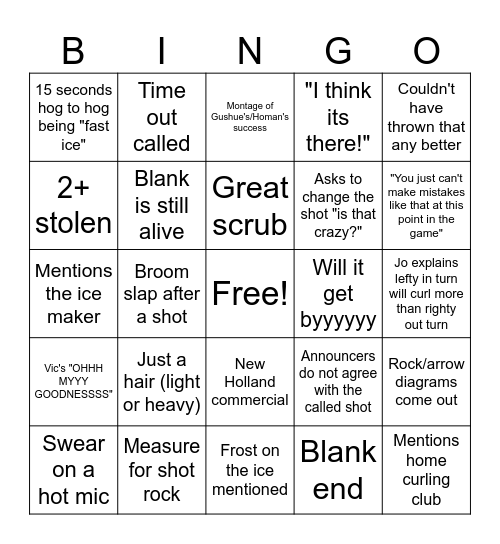 | B | I | N | G | O |
|---|---|---|---|---|
| 15 seconds hog to hog being "fast ice" | Time out called | Montage of Gushue's/Homan's success | "I think its there!" | Couldn't have thrown that any better |
| 2+ stolen | Blank is still alive | Great scrub | Asks to change the shot "is that crazy?" | "You just can't make mistakes like that at this point in the game" |
| Mentions the ice maker | Broom slap after a shot | Free! | Will it get byyyyyy | Jo explains lefty in turn will curl more than righty out turn |
| Vic's "OHHH MYYY GOODNESSSS" | Just a hair (light or heavy) | New Holland commercial | Announcers do not agree with the called shot | Rock/arrow diagrams come out |
| Swear on a hot mic | Measure for shot rock | Frost on the ice mentioned | Blank end | Mentions home curling club |